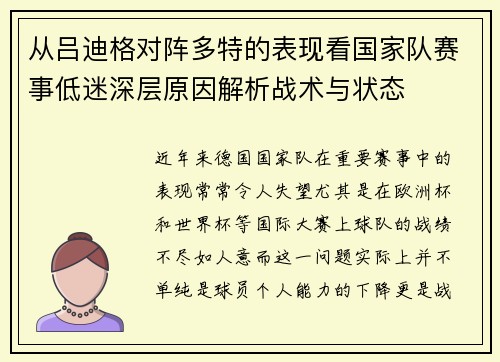 从吕迪格对阵多特的表现看国家队赛事低迷深层原因解析战术与状态

近年来德国国家队在重要赛事中的表现常常令人失望尤其是在欧洲杯和世界杯等国际大赛上球队的战绩不尽如人意而这一问题实际上并不单纯是球员个人能力的下降更是战